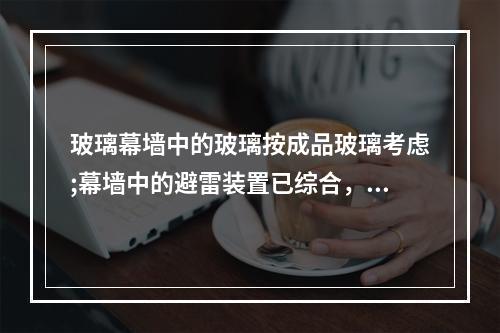 玻璃幕墙中的玻璃按成品玻璃考虑;幕墙中的避雷装置已综合，...